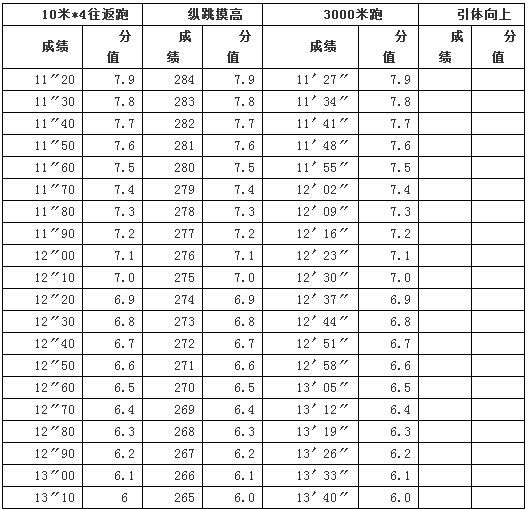 | 10米*4往返跑 | | 纵跳摸高 | | 3000米跑 | | 引体向上 | |
|---|---|---|---|---|---|---|---|
| 成绩 | 分值 | 成绩 | 分值 | 成绩 | 分值 | 成绩 | 分值 |
| 11″20 | 7.9 | 284 | 7.9 | 11′27″ | 7.9 | | |
| 11″30 | 7.8 | 283 | 7.8 | 11′34″ | 7.8 | | |
| 11″40 | 7.7 | 282 | 7.7 | 11′41″ | 7.7 | | |
| 11″50 | 7.6 | 281 | 7.6 | 11′48″ | 7.6 | | |
| 11″60 | 7.5 | 280 | 7.5 | 11′55″ | 7.5 | | |
| 11″70 | 7.4 | 279 | 7.4 | 12′02″ | 7.4 | | |
| 11″80 | 7.3 | 278 | 7.3 | 12′09″ | 7.3 | | |
| 11″90 | 7.2 | 277 | 7.2 | 12′16″ | 7.2 | | |
| 12″00 | 7.1 | 276 | 7.1 | 12′23″ | 7.1 | | |
| 12″10 | 7.0 | 275 | 7.0 | 12′30″ | 7.0 | | |
| 12″20 | 6.9 | 274 | 6.9 | 12′37″ | 6.9 | | |
| 12″30 | 6.8 | 273 | 6.8 | 12′44″ | 6.8 | | |
| 12″40 | 6.7 | 272 | 6.7 | 12′51″ | 6.7 | | |
| 12″50 | 6.6 | 271 | 6.6 | 12′58″ | 6.6 | | |
| 12″60 | 6.5 | 270 | 6.5 | 13′05″ | 6.5 | | |
| 12″70 | 6.4 | 269 | 6.4 | 13′12″ | 6.4 | | |
| 12″80 | 6.3 | 268 | 6.3 | 13′19″ | 6.3 | | |
| 12″90 | 6.2 | 267 | 6.2 | 13′26″ | 6.2 | | |
| 13″00 | 6.1 | 266 | 6.1 | 13′33″ | 6.1 | | |
| 13″10 | 6 | 265 | 6.0 | 13′40″ | 6.0 | | |